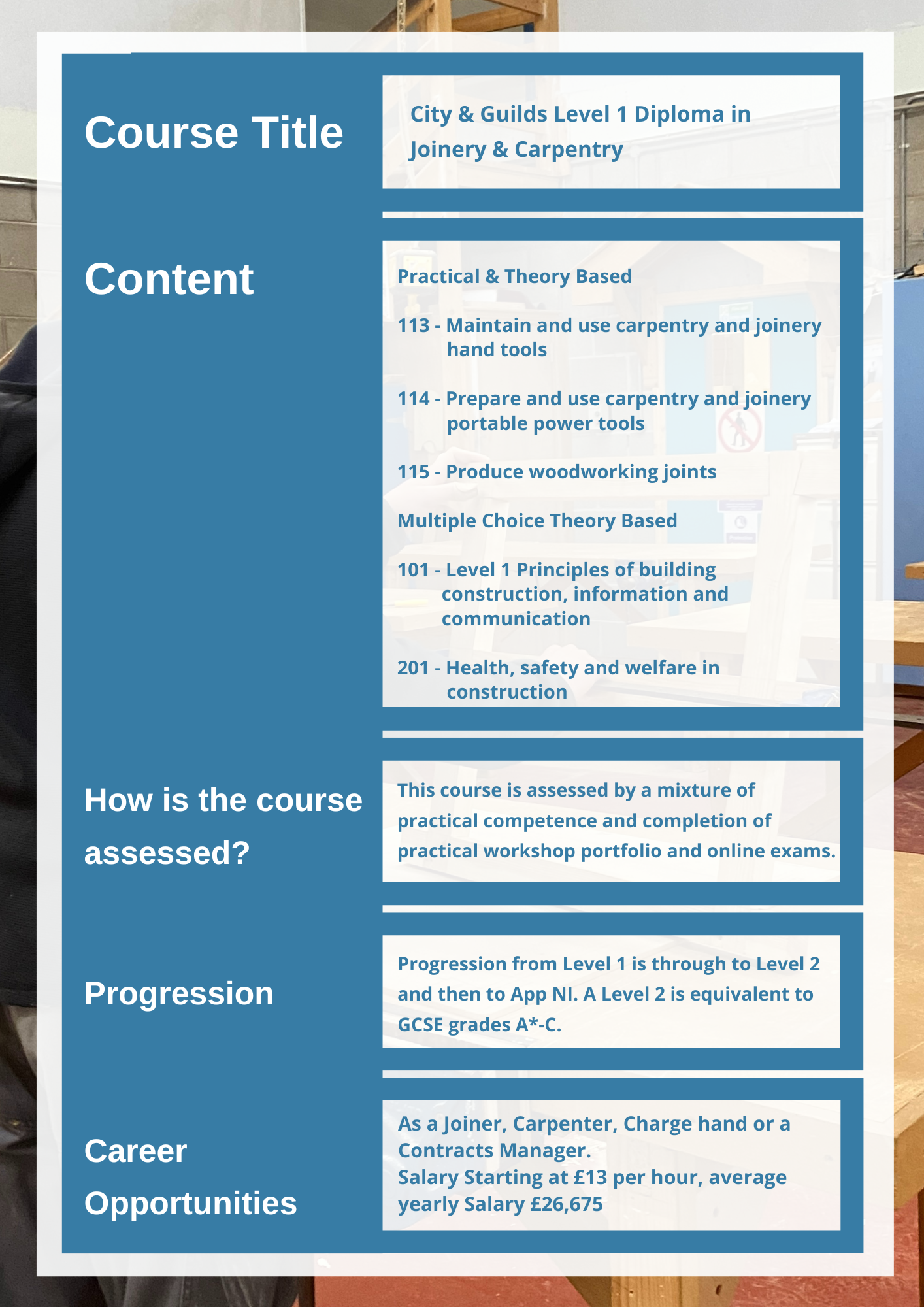 Course Title

City & Guilds Level 1 Diploma in Joinery & Carpentry

Content

Practical & Theory Based

113 - Maintain and use carpentry and joinery hand tools

114 - Prepare and use carpentry and joinery portable power tools

115 - Produce woodworking joints

Multiple Choice Theory Based

101 - Level 1 Principles of building construction, information and communication

201 - Health, safety and welfare in construction

How is the course assessed?

This course is assessed by a mixture of practical competence and completion of practical workshop portfolio and online exams.

Progression

Progression from Level 1 is through to Level 2 and then to App NI. A Level 2 is equivalent to GCSE grades A*-C.

Career Opportunities

As a Joiner, Carpenter, Charge hand or a Contracts Manager.
Salary Starting at £13 per hour, average yearly Salary £26,675